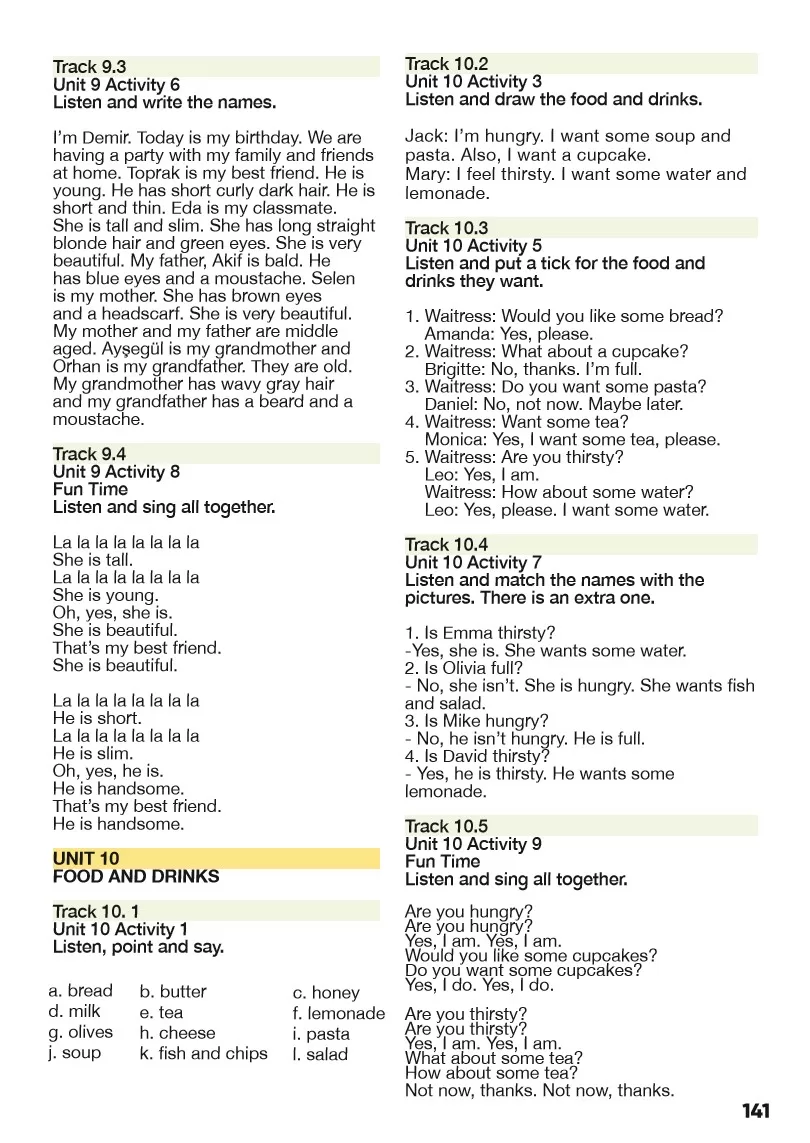 Track 9.3
Unit 9 Activity 6
Listen and write the names.

I'm Demir. Today is my birthday. We are having a party with my family and friends at home. Toprak is my best friend. He is young. He has short curly dark hair. He is short and thin. Eda is my classmate. She is tall and slim. She has long straight blonde hair and green eyes. She is very beautiful. My father, Akif is bald. He has blue eyes and a moustache. Selen is my mother. She has brown eyes and a headscarf. She is very beautiful. My mother and my father are middle aged. Ayşegül is my grandmother and Orhan is my grandfather. They are old. My grandmother has wavy gray hair and my grandfather has a beard and a moustache.

Track 9.4
Unit 9 Activity 8
Fun Time
Listen and sing all together.

La la la la la la la la
She is tall.
La la la la la la la la
She is young.
Oh, yes, she is.
She is beautiful.
That's my best friend.
She is beautiful.

La la la la la la la la
He is short.
La la la la la la la la
He is slim.
Oh, yes, he is.
He is handsome.
That's my best friend.
He is handsome.

UNIT 10
FOOD AND DRINKS

Track 10. 1
Unit 10 Activity 1
Listen, point and say.

a. bread
d. milk
g. olives
j. soup

b. butter
e. tea
h. cheese
k. fish and chips

c. honey
f. lemonade
i. pasta
l. salad

Track 10.2
Unit 10 Activity 3
Listen and draw the food and drinks.

Jack: I'm hungry. I want some soup and pasta. Also, I want a cupcake.
Mary: I feel thirsty. I want some water and lemonade.

Track 10.3
Unit 10 Activity 5
Listen and put a tick for the food and drinks they want.

1. Waitress: Would you like some bread?
Amanda: Yes, please.
2. Waitress: What about a cupcake?
Brigitte: No, thanks. I'm full.
3. Waitress: Do you want some pasta?
Daniel: No, not now. Maybe later.
4. Waitress: Want some tea?
Monica: Yes, I want some tea, please.
5. Waitress: Are you thirsty?
Leo: Yes, I am.
Waitress: How about some water?
Leo: Yes, please. I want some water.

Track 10.4
Unit 10 Activity 7
Listen and match the names with the pictures. There is an extra one.

1. Is Emma thirsty?
-Yes, she is. She wants some water.
2. Is Olivia full?
- No, she isn't. She is hungry. She wants fish and salad.
3. Is Mike hungry?
- No, he isn't hungry. He is full.
4. Is David thirsty?
- Yes, he is thirsty. He wants some lemonade.

Track 10.5
Unit 10 Activity 9
Fun Time
Listen and sing all together.

Are you hungry?
Are you hungry?
Yes, I am. Yes, I am.
Would you like some cupcakes?
Do you want some cupcakes?
Yes, I do. Yes, I do.

Are you thirsty?
Are you thirsty?
Yes, I am. Yes, I am.
What about some tea?
How about some tea?
Not now, thanks. Not now, thanks.

141